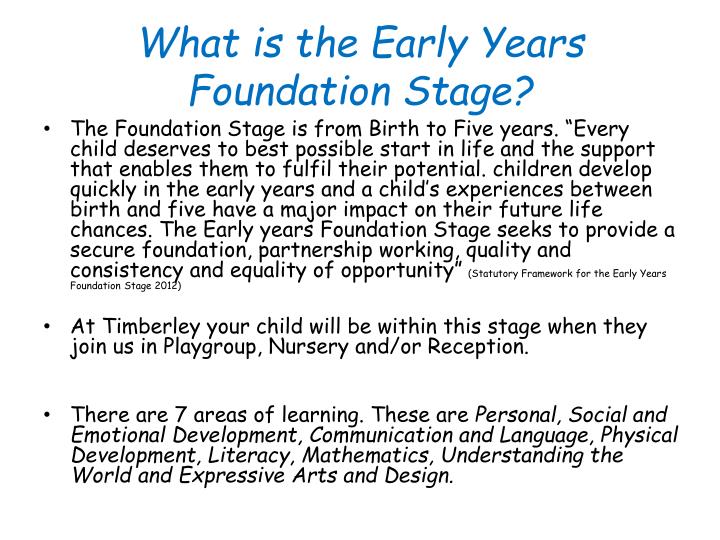 What is the Early Years Foundation Stage?

• The Foundation Stage is from Birth to Five years. “Every child deserves to best possible start in life and the support that enables them to fulfil their potential. children develop quickly in the early years and a child’s experiences between birth and five have a major impact on their future life chances. The Early years Foundation Stage seeks to provide a secure foundation, partnership working, quality and consistency and equality of opportunity” (Statutory Framework for the Early Years Foundation Stage 2012)

• At Timberley your child will be within this stage when they join us in Playgroup, Nursery and/or Reception.

• There are 7 areas of learning. These are Personal, Social and Emotional Development, Communication and Language, Physical Development, Literacy, Mathematics, Understanding the World and Expressive Arts and Design.